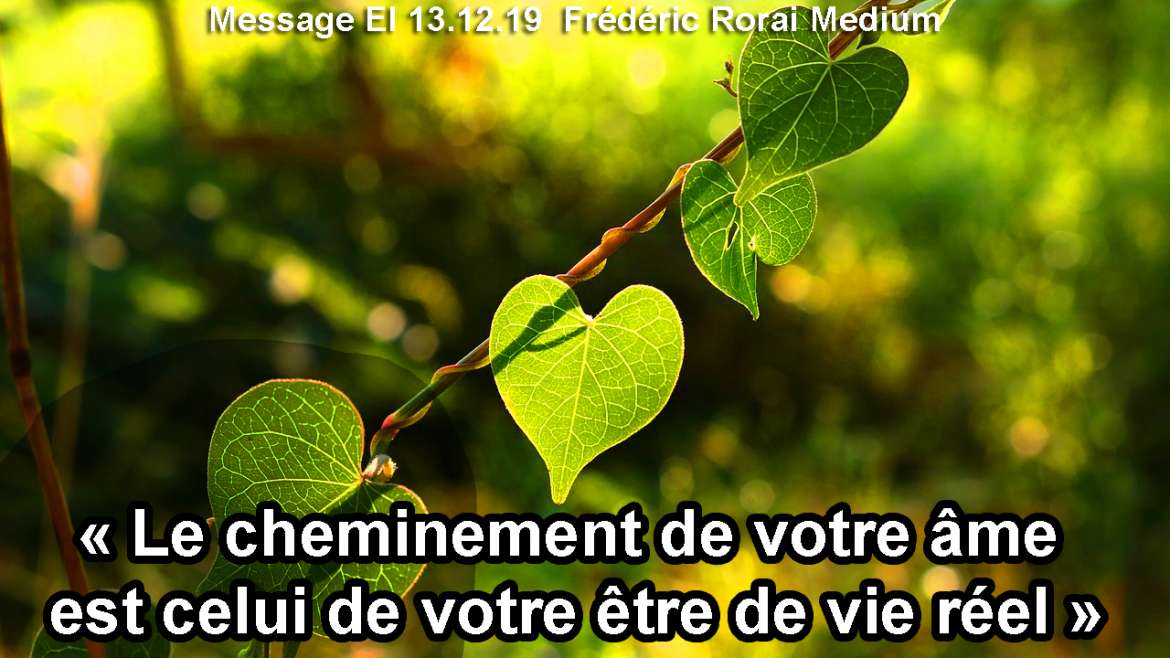 Message El 13.12.19 Frédéric Rorai Medium

« Le cheminement de votre âme est celui de votre être de vie réel »